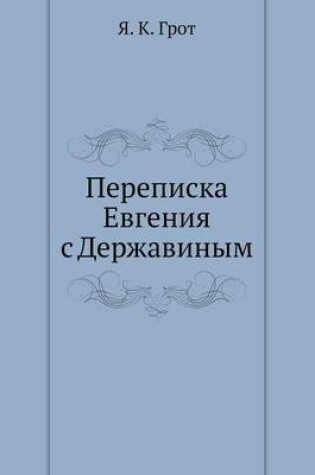 Я. К. Грот

Переписка Евгения с Державиным